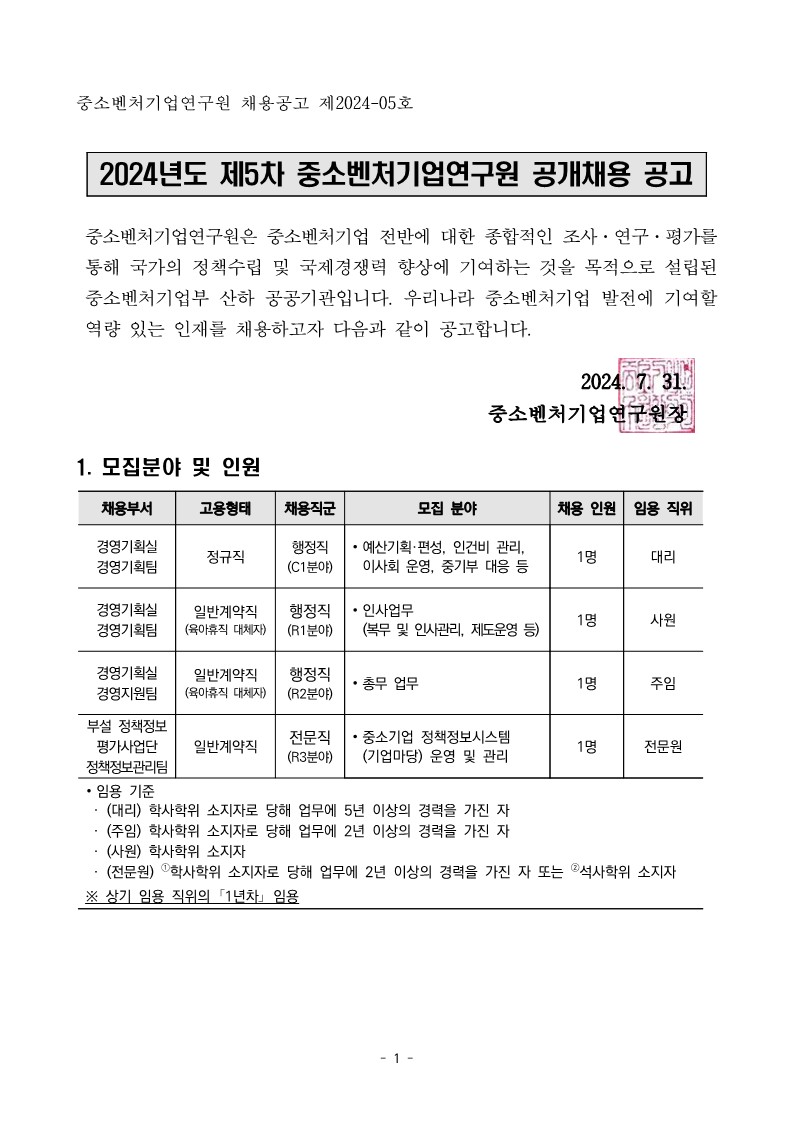 중소벤처기업연구원 채용공고 제2024-05호

2024년도 제5차 중소벤처기업연구원 공개채용 공고

중소벤처기업연구원은 중소벤처기업 전반에 대한 종합적인 조사·연구·평가를 통해 국가의 정책수립 및 국제경쟁력 향상에 기여하는 것을 목적으로 설립된 중소벤처기업부 산하 공공기관입니다. 우리나라 중소벤처기업 발전에 기여할 역량 있는 인재를 채용하고자 다음과 같이 공고합니다.

2024. 7. 31.
중소벤처기업연구원장

1. 모집분야 및 인원

| 채용부서 | 고용형태 | 채용직군 | 모집 분야 | 채용 인원 | 임용 직위 |
|---|---|---|---|---|---|
| 경영기획실 경영기획팀 | 정규직 | 행정직 (C1분야) | • 예산기획·편성, 인건비 관리, 이사회 운영, 중기부 대응 등 | 1명 | 대리 |
| 경영기획실 경영기획팀 | 일반계약직 (육아휴직 대체자) | 행정직 (R1분야) | • 인사업무 (복무 및 인사관리, 제도운영 등) | 1명 | 사원 |
| 경영기획실 경영지원팀 | 일반계약직 (육아휴직 대체자) | 행정직 (R2분야) | • 총무 업무 | 1명 | 주임 |
| 부설 정책정보 평가사업단 정책정보관리팀 | 일반계약직 | 전문직 (R3분야) | • 중소기업 정책정보시스템 (기업마당) 운영 및 관리 | 1명 | 전문원 |

• 임용 기준
· (대리) 학사학위 소지자로 당해 업무에 5년 이상의 경력을 가진 자
· (주임) 학사학위 소지자로 당해 업무에 2년 이상의 경력을 가진 자
· (사원) 학사학위 소지자
· (전문원) ①학사학위 소지자로 당해 업무에 2년 이상의 경력을 가진 자 또는 ②석사학위 소지자
※ 상기 임용 직위의 「1년차」 임용

- 1 -